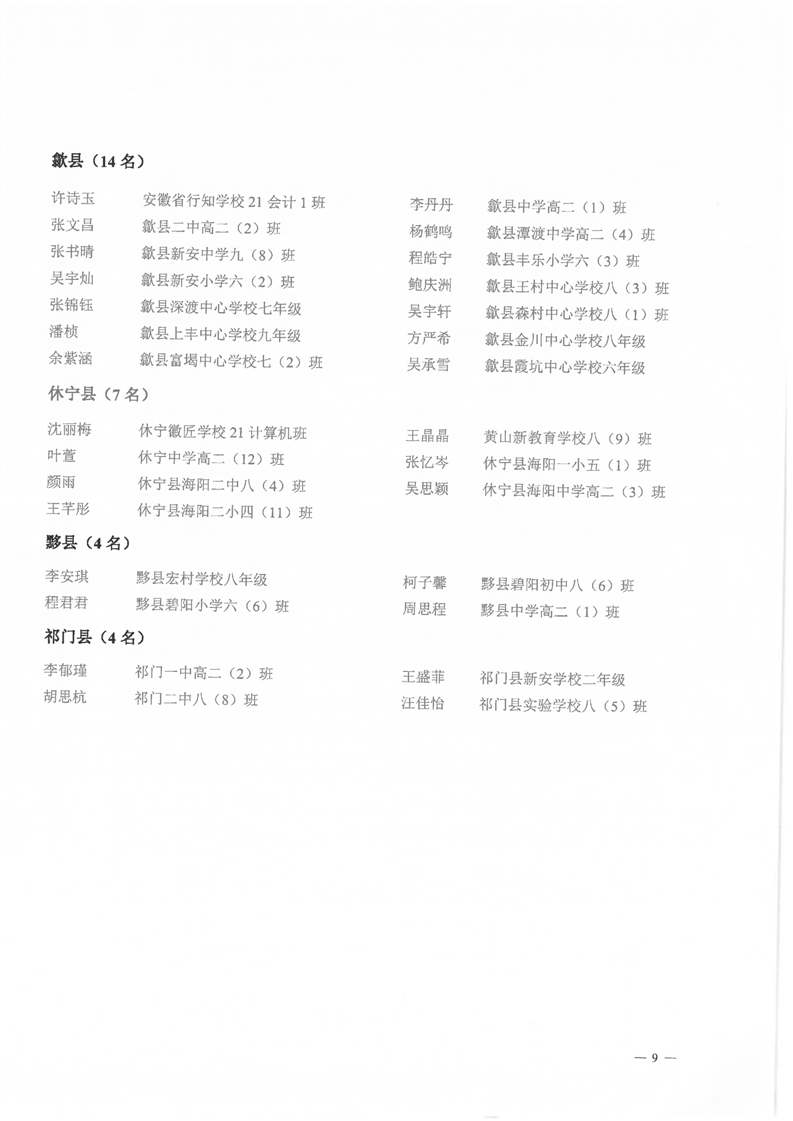 歙县（14 名）

许诗玉　安徽省行知学校 21 会计 1 班
张文昌　歙县二中高二（2）班
张书晴　歙县新安中学九（8）班
吴宇灿　歙县新安小学六（2）班
张锦钰　歙县深渡中心学校七年级
潘桢　歙县上丰中心学校九年级
余紫涵　歙县富堨中心学校七（2）班

李丹丹　歙县中学高二（1）班
杨鹤鸣　歙县潭渡中学高二（4）班
程皓宁　歙县丰乐小学六（3）班
鲍庆洲　歙县王村中心学校八（3）班
吴宇轩　歙县森村中心学校八（1）班
方严希　歙县金川中心学校八年级
吴承雪　歙县霞坑中心学校六年级

休宁县（7 名）

沈丽梅　休宁徽匠学校 21 计算机班
叶萱　休宁中学高二（12）班
颜雨　休宁县海阳二中八（4）班
王芊彤　休宁县海阳二小四（11）班

王晶晶　黄山新教育学校八（9）班
张忆岑　休宁县海阳一小五（1）班
吴思颖　休宁县海阳中学高二（3）班

黟县（4 名）

李安琪　黟县宏村学校八年级
程君君　黟县碧阳小学六（6）班

柯子馨　黟县碧阳初中八（6）班
周思程　黟县中学高二（1）班

祁门县（4 名）

李郁瑾　祁门一中高二（2）班
胡思杭　祁门二中八（8）班

王盛菲　祁门县新安学校二年级
汪佳怡　祁门县实验学校八（5）班

— 9 —